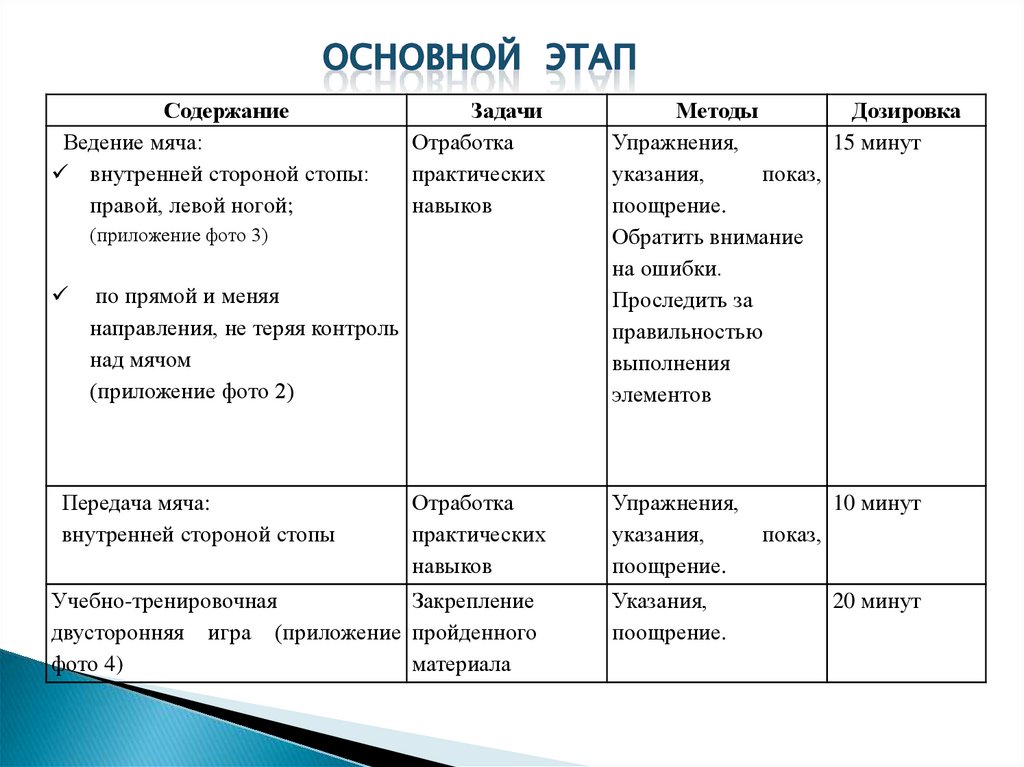 ОСНОВНОЙ ЭТАП

| Содержание | Задачи | Методы | Дозировка |
|---|---|---|---|
| Ведение мяча: ✓ внутренней стороной стопы: правой, левой ногой; (приложение фото 3) ✓ по прямой и меняя направления, не теряя контроль над мячом (приложение фото 2) | Отработка практических навыков | Упражнения, указания, показ, поощрение. Обратить внимание на ошибки. Проследить за правильностью выполнения элементов | 15 минут |
| Передача мяча: внутренней стороной стопы | Отработка практических навыков | Упражнения, указания, показ, поощрение. | 10 минут |
| Учебно-тренировочная двусторонняя игра (приложение фото 4) | Закрепление пройденного материала | Указания, поощрение. | 20 минут |